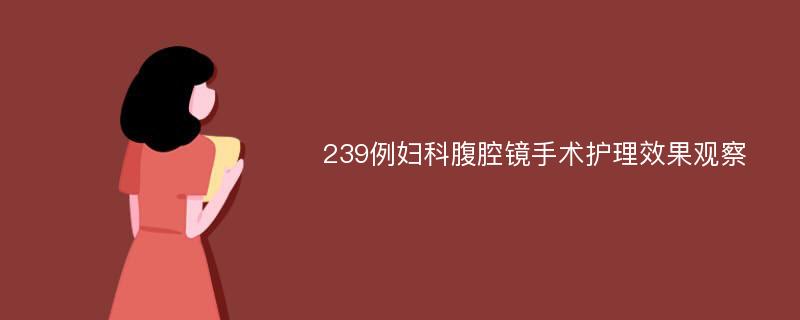 239例妇科腹腔镜手术护理效果观察